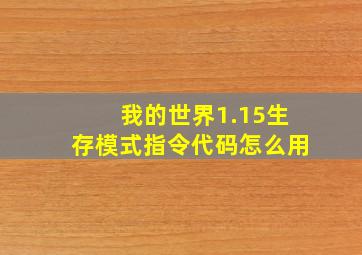 我的世界1.15生存模式指令代码怎么用